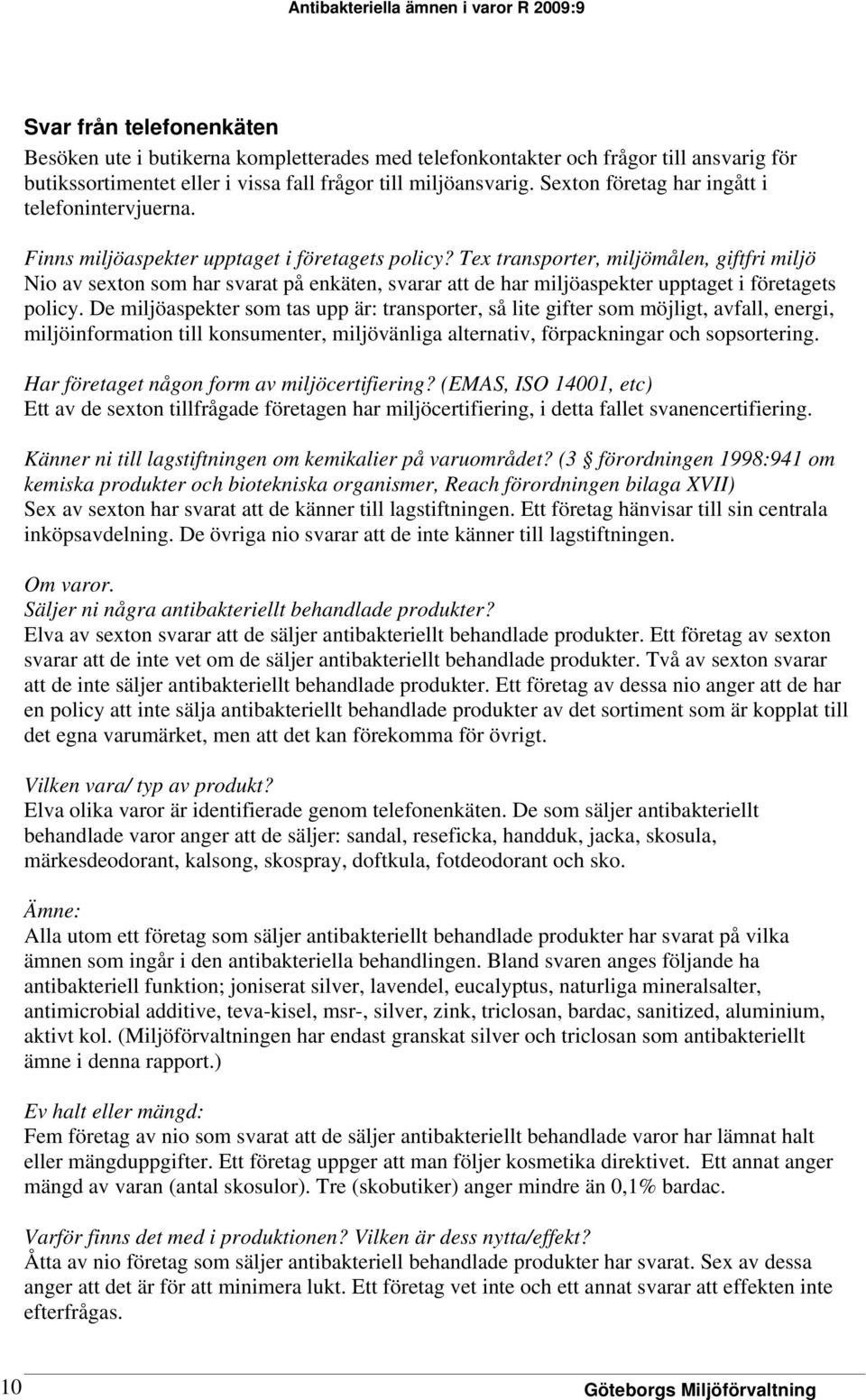 Antibakteriella ämnen i varor R 2009:9

Svar från telefonenkäten

Besöken ute i butikerna kompletterades med telefonkontakter och frågor till ansvarig för butikssortimentet eller i vissa fall frågor till miljöansvarig. Sexton företag har ingått i telefonintervjuerna.

Finns miljöaspekter upptaget i företagets policy? Tex transporter, miljömålen, giftfri miljö
Nio av sexton som har svarat på enkäten, svarar att de har miljöaspekter upptaget i företagets policy. De miljöaspekter som tas upp är: transporter, så lite gifter som möjligt, avfall, energi, miljöinformation till konsumenter, miljövänliga alternativ, förpackningar och sopsortering.

Har företaget någon form av miljöcertifiering? (EMAS, ISO 14001, etc)
Ett av de sexton tillfrågade företagen har miljöcertifiering, i detta fallet svanencertifiering.

Känner ni till lagstiftningen om kemikalier på varuområdet? (3 § förordningen 1998:941 om kemiska produkter och biotekniska organismer, Reach förordningen bilaga XVII)
Sex av sexton har svarat att de känner till lagstiftningen. Ett företag hänvisar till sin centrala inköpsavdelning. De övriga nio svarar att de inte känner till lagstiftningen.

Om varor.
Säljer ni några antibakteriellt behandlade produkter?
Elva av sexton svarar att de säljer antibakteriellt behandlade produkter. Ett företag av sexton svarar att de inte vet om de säljer antibakteriellt behandlade produkter. Två av sexton svarar att de inte säljer antibakteriellt behandlade produkter. Ett företag av dessa nio anger att de har en policy att inte sälja antibakteriellt behandlade produkter av det sortiment som är kopplat till det egna varumärket, men att det kan förekomma för övrigt.

Vilken vara/ typ av produkt?
Elva olika varor är identifierade genom telefonenkäten. De som säljer antibakteriellt behandlade varor anger att de säljer: sandal, reseficka, handduk, jacka, skosula, märkesdeodorant, kalsong, skospray, doftkula, fotdeodorant och sko.

Ämne:
Alla utom ett företag som säljer antibakteriellt behandlade produkter har svarat på vilka ämnen som ingår i den antibakteriella behandlingen. Bland svaren anges följande ha antibakteriell funktion; joniserat silver, lavendel, eucalyptus, naturliga mineralsalter, antimicrobial additive, teva-kisel, msr-, silver, zink, triclosan, bardac, sanitized, aluminium, aktivt kol. (Miljöförvaltningen har endast granskat silver och triclosan som antibakteriellt ämne i denna rapport.)

Ev halt eller mängd:
Fem företag av nio som svarat att de säljer antibakteriellt behandlade varor har lämnat halt eller mängduppgifter. Ett företag uppger att man följer kosmetika direktivet. Ett annat anger mängd av varan (antal skosulor). Tre (skobutiker) anger mindre än 0,1% bardac.

Varför finns det med i produktionen? Vilken är dess nytta/effekt?
Åtta av nio företag som säljer antibakteriell behandlade produkter har svarat. Sex av dessa anger att det är för att minimera lukt. Ett företag vet inte och ett annat svarar att effekten inte efterfrågas.

10

Göteborgs Miljöförvaltning